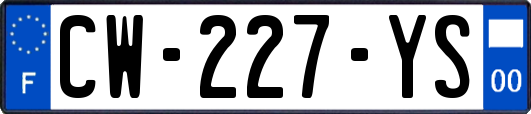 F
CW-227-YS
00